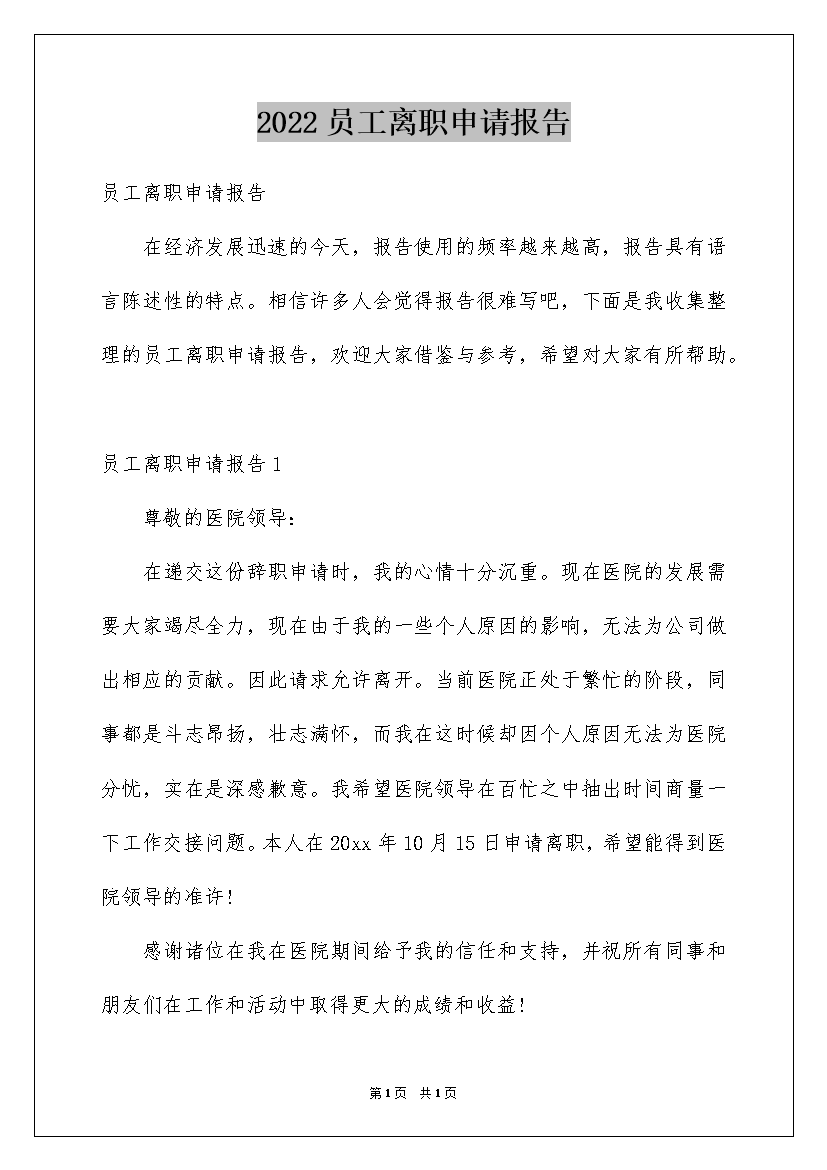 2022 员工离职申请报告

员工离职申请报告

在经济发展迅速的今天，报告使用的频率越来越高，报告具有语言陈述性的特点。相信许多人会觉得报告很难写吧，下面是我收集整理的员工离职申请报告，欢迎大家借鉴与参考，希望对大家有所帮助。

员工离职申请报告 1

尊敬的医院领导：

在递交这份辞职申请时，我的心情十分沉重。现在医院的发展需要大家竭尽全力，现在由于我的一些个人原因的影响，无法为公司做出相应的贡献。因此请求允许离开。当前医院正处于繁忙的阶段，同事都是斗志昂扬，壮志满怀，而我在这时候却因个人原因无法为医院分忧，实在是深感歉意。我希望医院领导在百忙之中抽出时间商量一下工作交接问题。本人在 20xx 年 10 月 15 日申请离职，希望能得到医院领导的准许！

感谢诸位在我在医院期间给予我的信任和支持，并祝所有同事和朋友们在工作和活动中取得更大的成绩和收益！

第 1 页 共 1 页